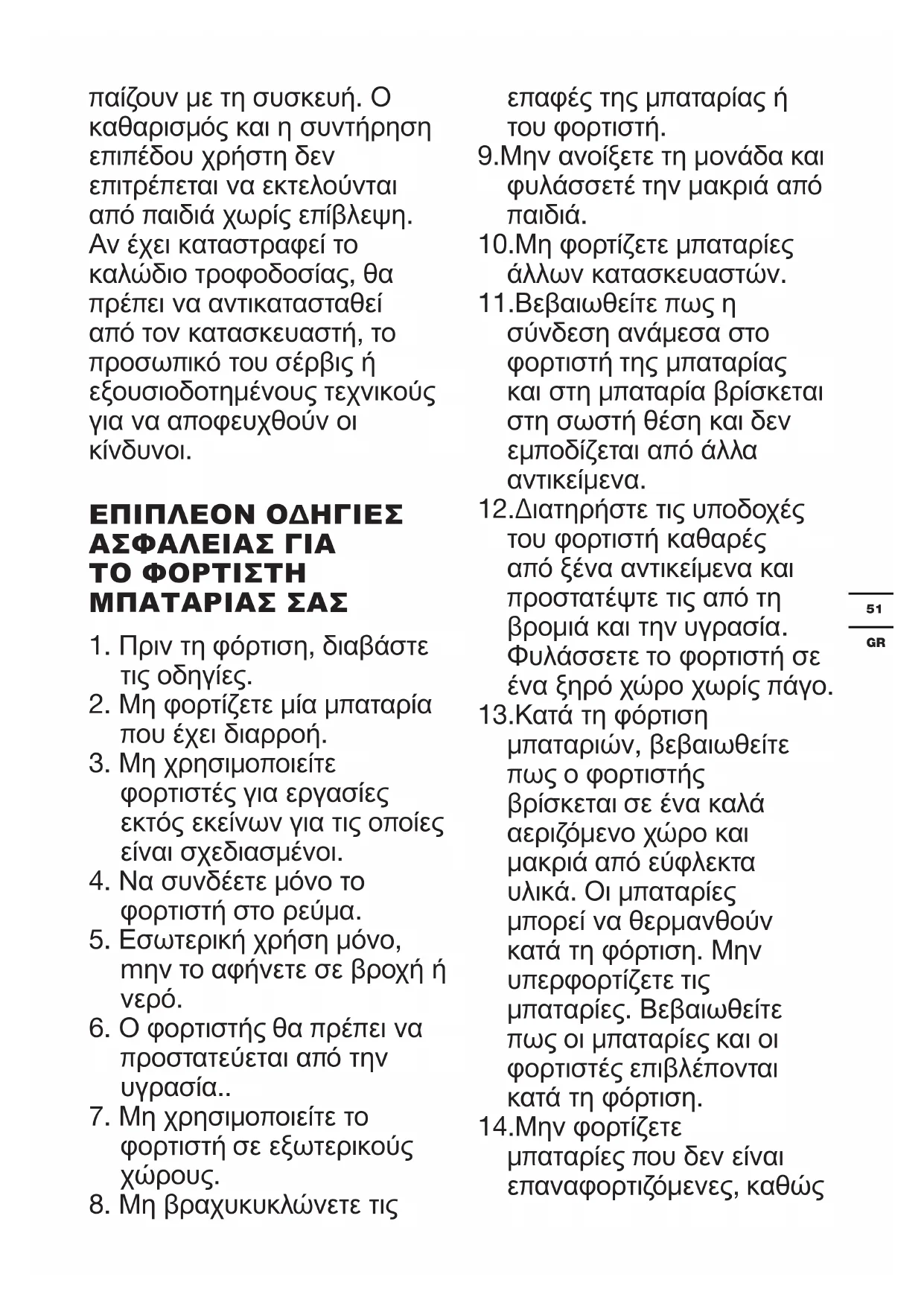 παίζουν με τη συσκευή. Ο καθαρισμός και η συντήρηση επιπέδου χρήστη δεν επιτρέπεται να εκτελούνται από παιδιά χωρίς επίβλεψη. Αν έχει καταστραφεί το καλώδιο τροφοδοσίας, θα πρέπει να αντικατασταθεί από τον κατασκευαστή, το προσωπικό του σέρβις ή εξουσιοδοτημένους τεχνικούς για να αποφευχθούν οι κίνδυνοι.

ΕΠΙΠΛΕΟΝ ΟΔΗΓΙΕΣ ΑΣΦΑΛΕΙΑΣ ΓΙΑ ΤΟ ΦΟΡΤΙΣΤΗ ΜΠΑΤΑΡΙΑΣ ΣΑΣ

1. Πριν τη φόρτιση, διαβάστε τις οδηγίες.
2. Μη φορτίζετε μία μπαταρία που έχει διαρροή.
3. Μη χρησιμοποιείτε φορτιστές για εργασίες εκτός εκείνων για τις οποίες είναι σχεδιασμένοι.
4. Να συνδέετε μόνο το φορτιστή στο ρεύμα.
5. Εσωτερική χρήση μόνο, mην το αφήνετε σε βροχή ή νερό.
6. Ο φορτιστής θα πρέπει να προστατεύεται από την υγρασία..
7. Μη χρησιμοποιείτε το φορτιστή σε εξωτερικούς χώρους.
8. Μη βραχυκυκλώνετε τις επαφές της μπαταρίας ή του φορτιστή.
9.Μην ανοίξετε τη μονάδα και φυλάσσετέ την μακριά από παιδιά.
10.Μη φορτίζετε μπαταρίες άλλων κατασκευαστών.
11.Βεβαιωθείτε πως η σύνδεση ανάμεσα στο φορτιστή της μπαταρίας και στη μπαταρία βρίσκεται στη σωστή θέση και δεν εμποδίζεται από άλλα αντικείμενα.
12.Διατηρήστε τις υποδοχές του φορτιστή καθαρές από ξένα αντικείμενα και προστατέψτε τις από τη βρομιά και την υγρασία. Φυλάσσετε το φορτιστή σε ένα ξηρό χώρο χωρίς πάγο.
13.Κατά τη φόρτιση μπαταριών, βεβαιωθείτε πως ο φορτιστής βρίσκεται σε ένα καλά αεριζόμενο χώρο και μακριά από εύφλεκτα υλικά. Οι μπαταρίες μπορεί να θερμανθούν κατά τη φόρτιση. Μην υπερφορτίζετε τις μπαταρίες. Βεβαιωθείτε πως οι μπαταρίες και οι φορτιστές επιβλέπονται κατά τη φόρτιση.
14.Μην φορτίζετε μπαταρίες που δεν είναι επαναφορτιζόμενες, καθώς

51
GR